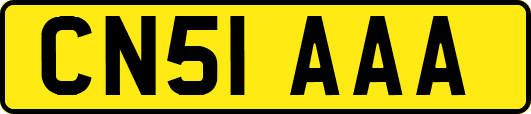 CN51 AAA